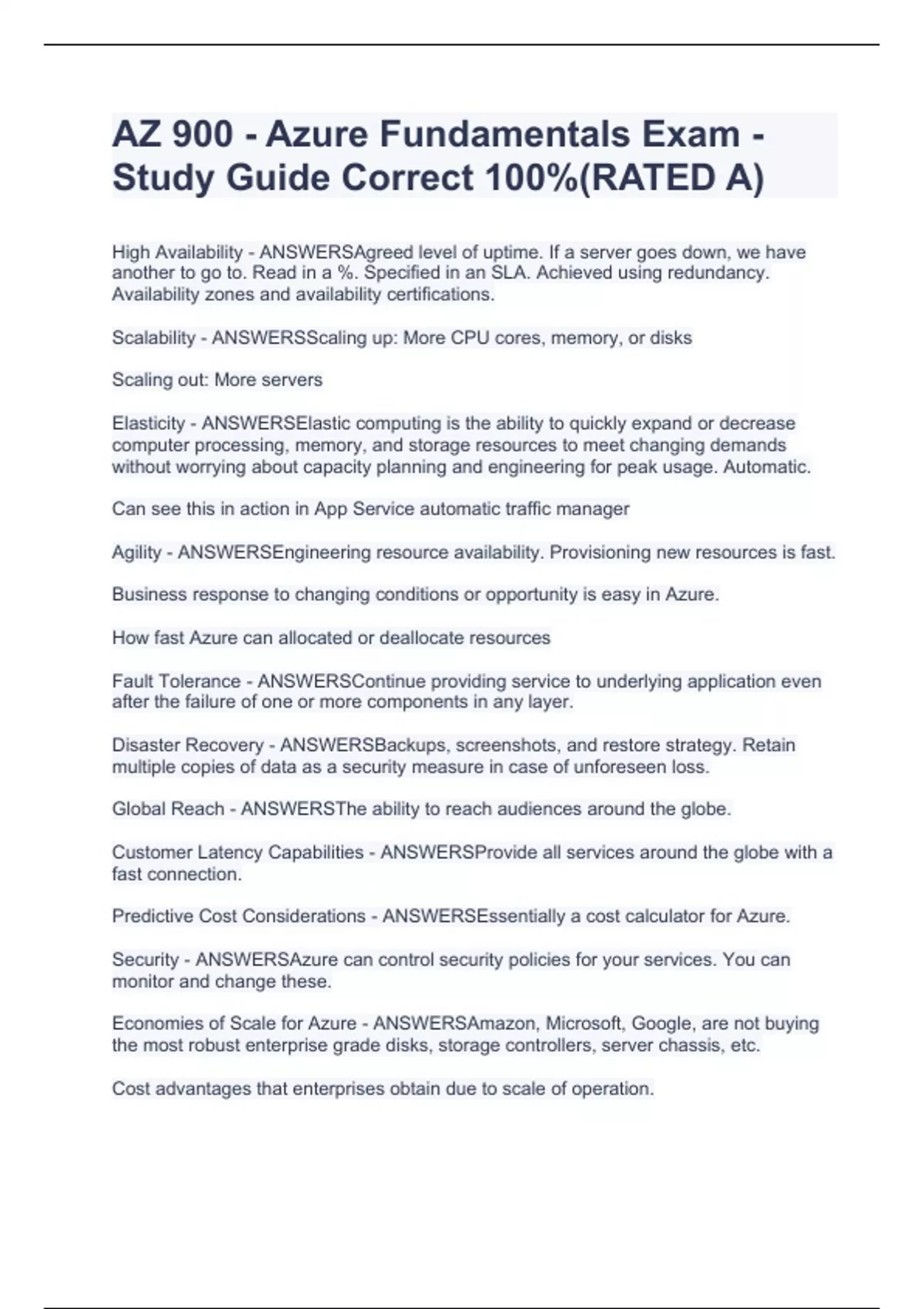 AZ 900 - Azure Fundamentals Exam - Study Guide Correct 100%(RATED A)

High Availability - ANSWERSAgreed level of uptime. If a server goes down, we have another to go to. Read in a %. Specified in an SLA. Achieved using redundancy. Availability zones and availability certifications.

Scalability - ANSWERSScaling up: More CPU cores, memory, or disks

Scaling out: More servers

Elasticity - ANSWERSElastic computing is the ability to quickly expand or decrease computer processing, memory, and storage resources to meet changing demands without worrying about capacity planning and engineering for peak usage. Automatic.

Can see this in action in App Service automatic traffic manager

Agility - ANSWERSEngineering resource availability. Provisioning new resources is fast.

Business response to changing conditions or opportunity is easy in Azure.

How fast Azure can allocated or deallocate resources

Fault Tolerance - ANSWERSContinue providing service to underlying application even after the failure of one or more components in any layer.

Disaster Recovery - ANSWERSBackups, screenshots, and restore strategy. Retain multiple copies of data as a security measure in case of unforeseen loss.

Global Reach - ANSWERSThe ability to reach audiences around the globe.

Customer Latency Capabilities - ANSWERSProvide all services around the globe with a fast connection.

Predictive Cost Considerations - ANSWERSEssentially a cost calculator for Azure.

Security - ANSWERSAzure can control security policies for your services. You can monitor and change these.

Economies of Scale for Azure - ANSWERSAmazon, Microsoft, Google, are not buying the most robust enterprise grade disks, storage controllers, server chassis, etc.

Cost advantages that enterprises obtain due to scale of operation.